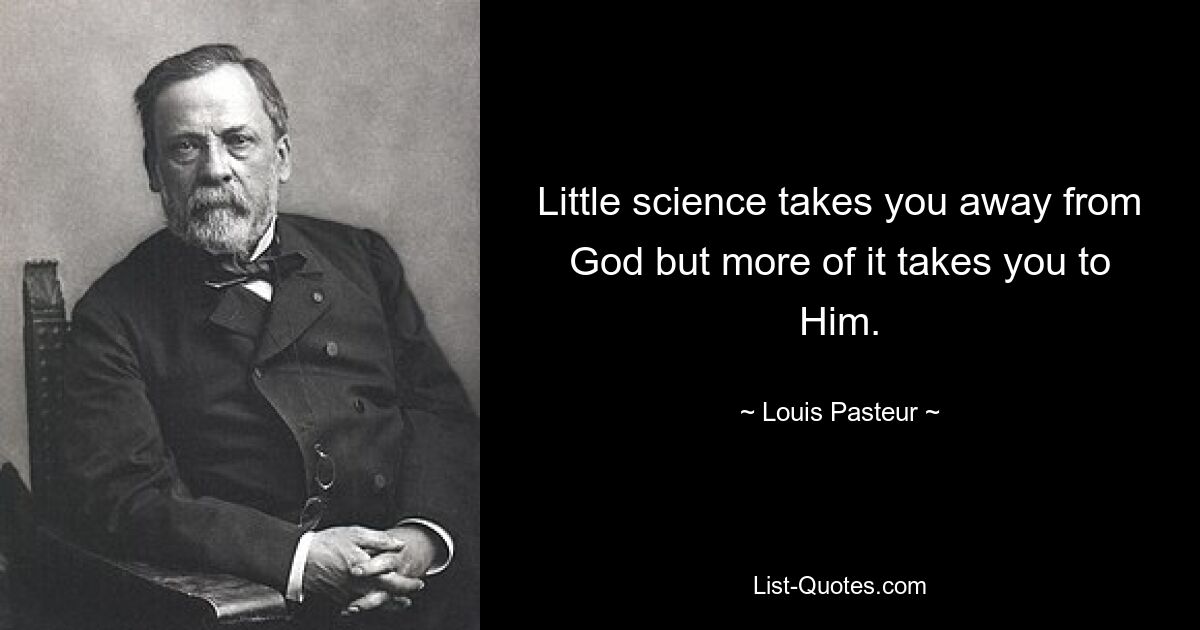 Little science takes you away from God but more of it takes you to Him.

~ Louis Pasteur ~

List-Quotes.com